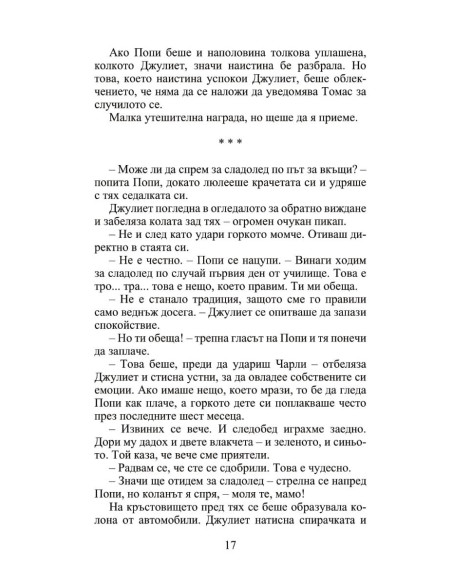 Ако Попи беше и наполовина толкова уплашена, колкото Джулиет, значи наистина бе разбрала. Но това, което наистина успокои Джулиет, беше облекчението, че няма да се наложи да уведомява Томас за случилото се.

Малка утешителна награда, но щеше да я приеме.

* * *

– Може ли да спрем за сладолед по път за вкъщи? – попита Попи, докато люлееше крачетата си и удряше с тях седалката си.

Джулиет погледна в огледалото за обратно виждане и забеляза колата зад тях – огромен очукан пикап.

– Не и след като удари горкото момче. Отиваш директно в стаята си.

– Не е честно. – Попи се нацупи. – Винаги ходим за сладолед по случай първия ден от училище. Това е тро... тра... това е нещо, което правим. Ти ми обеща.

– Не е станало традиция, защото сме го правили само веднъж досега. – Джулиет се опитваше да запази спокойствие.

– Но ти обеща! – трепна гласът на Попи и тя понечи да заплаче.

– Това беше, преди да удариш Чарли – отбеляза Джулиет и стисна устни, за да овладее собствените си емоции. Ако имаше нещо, което мрази, то бе да гледа Попи как плаче, а горкото дете си поплакваше често през последните шест месеца.

– Извиних се вече. И следобед играхме заедно. Дори му дадох и двете влакчета – и зеленото, и синьото. Той каза, че вече сме приятели.

– Радвам се, че сте се сдобрили. Това е чудесно.

– Значи ще отидем за сладолед – стрелна се напред Попи, но коланът я спря, – моля те, мамо!

На кръстовището пред тях се беше образувала колона от автомобили. Джулиет натисна спирачката и

17